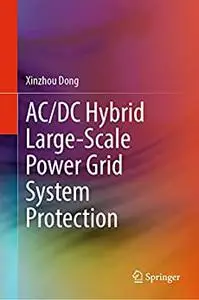 Xinzhou Dong

AC/DC Hybrid Large-Scale Power Grid System Protection

Springer